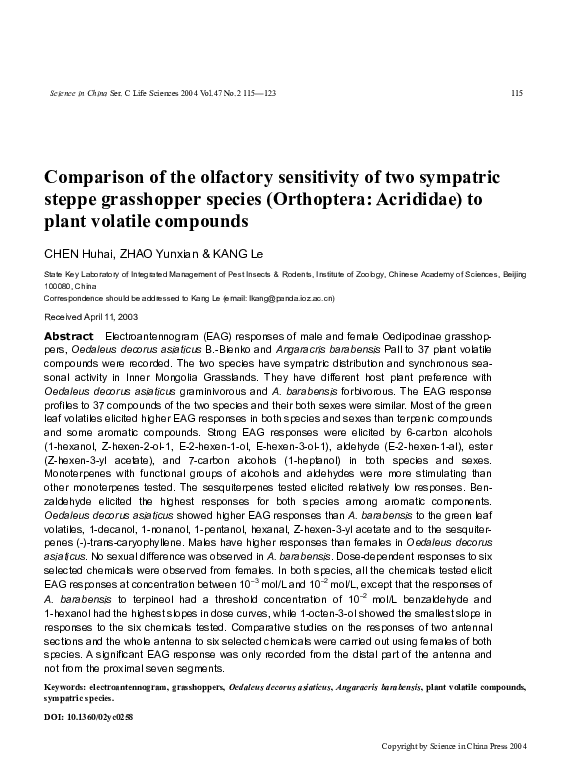 Science in China Ser. C Life Sciences 2004 Vol.47 No.2 115—123 115

Comparison of the olfactory sensitivity of two sympatric steppe grasshopper species (Orthoptera: Acrididae) to plant volatile compounds

CHEN Huhai, ZHAO Yunxian & KANG Le

State Key Laboratory of Integrated Management of Pest Insects & Rodents, Institute of Zoology, Chinese Academy of Sciences, Beijing 100080, China
Correspondence should be addressed to Kang Le (email: lkang@panda.ioz.ac.cn)

Received April 11, 2003

Abstract Electroantennogram (EAG) responses of male and female Oedipodinae grasshoppers, Oedaleus decorus asiaticus B.-Bienko and Angaracris barabensis Pall to 37 plant volatile compounds were recorded. The two species have sympatric distribution and synchronous seasonal activity in Inner Mongolia Grasslands. They have different host plant preference with Oedaleus decorus asiaticus graminivorous and A. barabensis forbivorous. The EAG response profiles to 37 compounds of the two species and their both sexes were similar. Most of the green leaf volatiles elicited higher EAG responses in both species and sexes than terpenic compounds and some aromatic compounds. Strong EAG responses were elicited by 6-carbon alcohols (1-hexanol, Z-hexen-2-ol-1, E-2-hexen-1-ol, E-hexen-3-ol-1), aldehyde (E-2-hexen-1-al), ester (Z-hexen-3-yl acetate), and 7-carbon alcohols (1-heptanol) in both species and sexes. Monoterpenes with functional groups of alcohols and aldehydes were more stimulating than other monoterpenes tested. The sesquiterpenes tested elicited relatively low responses. Benzaldehyde elicited the highest responses for both species among aromatic components. Oedaleus decorus asiaticus showed higher EAG responses than A. barabensis to the green leaf volatiles, 1-decanol, 1-nonanol, 1-pentanol, hexanal, Z-hexen-3-yl acetate and to the sesquiterpenes (-)-trans-caryophyllene. Males have higher responses than females in Oedaleus decorus asiaticus. No sexual difference was observed in A. barabensis. Dose-dependent responses to six selected chemicals were observed from females. In both species, all the chemicals tested elicit EAG responses at concentration between $10^{-3}$ mol/L and $10^{-2}$ mol/L, except that the responses of A. barabensis to terpineol had a threshold concentration of $10^{-2}$ mol/L. benzaldehyde and 1-hexanol had the highest slopes in dose curves, while 1-octen-3-ol showed the smallest slope in responses to the six chemicals tested. Comparative studies on the responses of two antennal sections and the whole antenna to six selected chemicals were carried out using females of both species. A significant EAG response was only recorded from the distal part of the antenna and not from the proximal seven segments.

Keywords: electroantennogram, grasshoppers, Oedaleus decorus asiaticus, Angaracris barabensis, plant volatile compounds, sympatric species.

DOI: 10.1360/02yc0258

Copyright by Science in China Press 2004